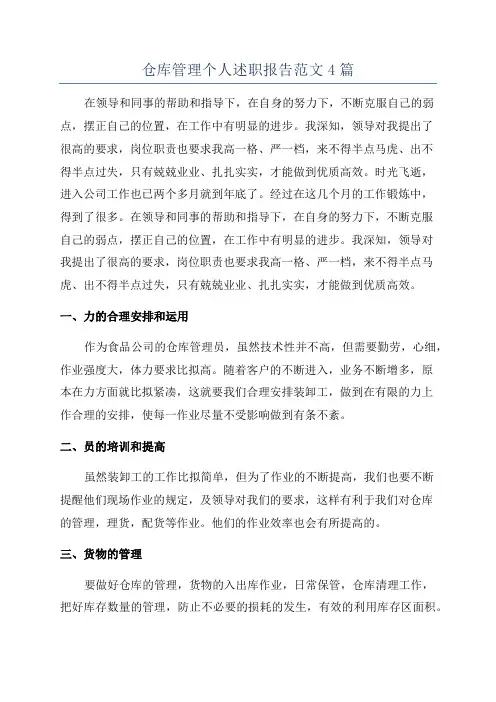 仓库管理个人述职报告范文 4 篇

在领导和同事的帮助和指导下，在自身的努力下，不断克服自己的弱点，摆正自己的位置，在工作中有明显的进步。我深知，领导对我提出了很高的要求，岗位职责也要求我高一格、严一档，来不得半点马虎、出不得半点过失，只有兢兢业业、扎扎实实，才能做到优质高效。时光飞逝，进入公司工作也已两个多月就到年底了。经过在这几个月的工作锻炼中，得到了很多。在领导和同事的帮助和指导下，在自身的努力下，不断克服自己的弱点，摆正自己的位置，在工作中有明显的进步。我深知，领导对我提出了很高的要求，岗位职责也要求我高一格、严一档，来不得半点马虎、出不得半点过失，只有兢兢业业、扎扎实实，才能做到优质高效。

一、力的合理安排和运用

作为食品公司的仓库管理员，虽然技术性并不高，但需要勤劳，心细，作业强度大，体力要求比拟高。随着客户的不断进入，业务不断增多，原本在力方面就比拟紧凑，这就要我们合理安排装卸工，做到在有限的力上作合理的安排，使每一作业尽量不受影响做到有条不紊。

二、员的培训和提高

虽然装卸工的工作比拟简单，但为了作业的不断提高，我们也要不断提醒他们现场作业的规定，及领导对我们的要求，这样有利于我们对仓库的管理，理货，配货等作业。他们的作业效率也会有所提高的。

三、货物的管理

要做好仓库的管理，货物的入出库作业，日常保管，仓库清理工作，把好库存数量的管理，防止不必要的损耗的发生，有效的利用库存区面积。